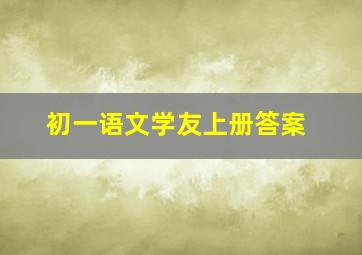 初一语文学友上册答案